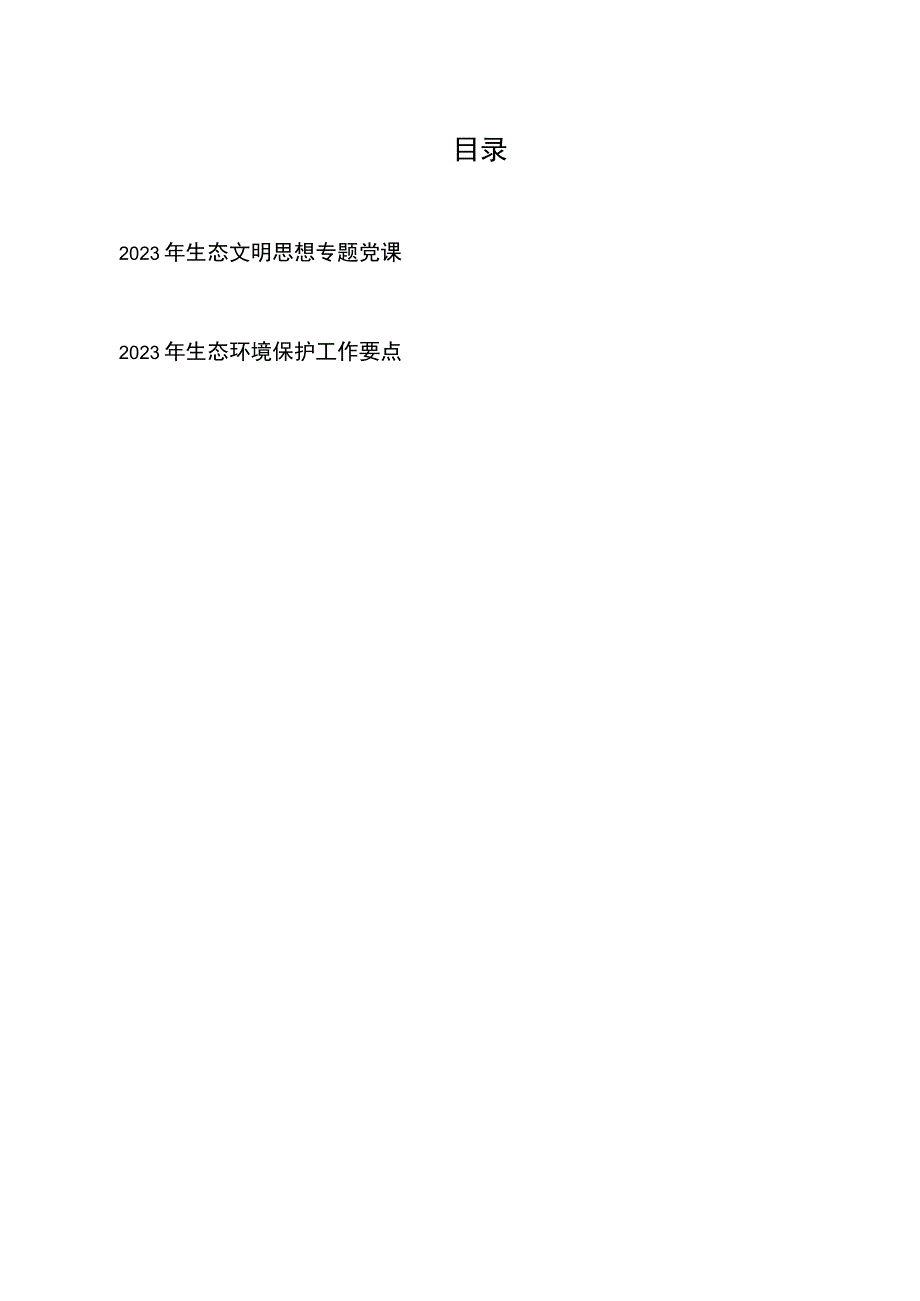 目录

2023年生态文明思想专题党课

2023年生态环境保护工作要点